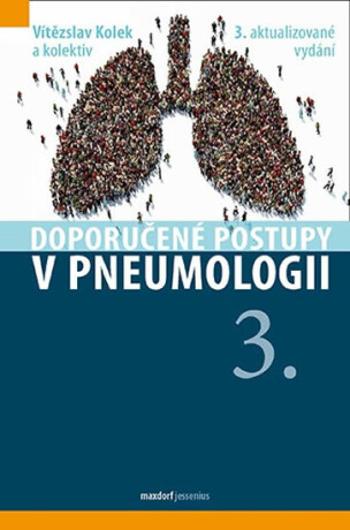 Vítězslav Kolek
a kolektiv

3. aktualizované
vydání

DOPORUČENÉ POSTUPY
V PNEUMOLOGII

3.

maxdorf jessenius